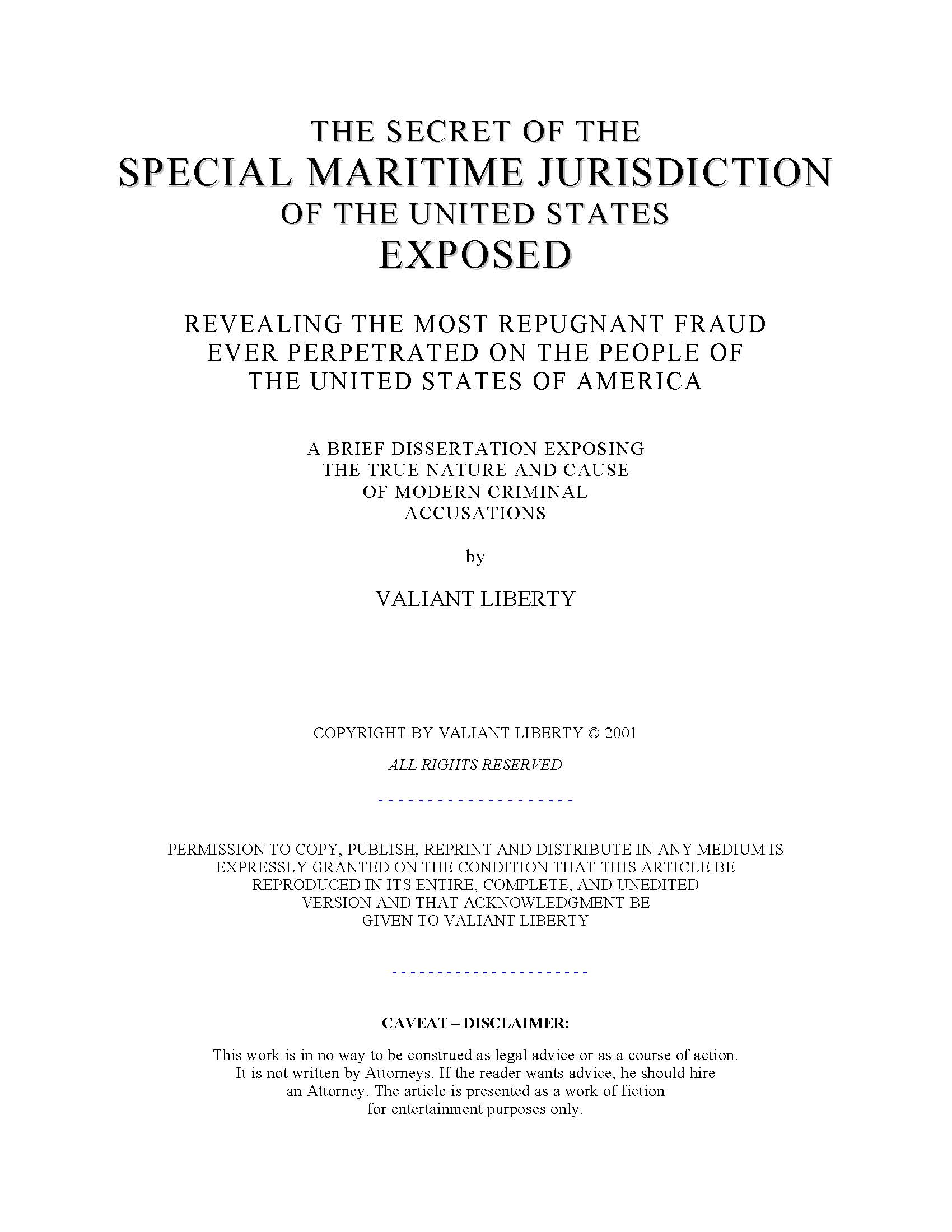 THE SECRET OF THE
SPECIAL MARITIME JURISDICTION
OF THE UNITED STATES
EXPOSED

REVEALING THE MOST REPUGNANT FRAUD EVER PERPETRATED ON THE PEOPLE OF THE UNITED STATES OF AMERICA

A BRIEF DISSERTATION EXPOSING THE TRUE NATURE AND CAUSE OF MODERN CRIMINAL ACCUSATIONS

by

VALIANT LIBERTY

COPYRIGHT BY VALIANT LIBERTY © 2001

ALL RIGHTS RESERVED

- - - - - - - - - - - - - - - - - - - - -

PERMISSION TO COPY, PUBLISH, REPRINT AND DISTRIBUTE IN ANY MEDIUM IS EXPRESSLY GRANTED ON THE CONDITION THAT THIS ARTICLE BE REPRODUCED IN ITS ENTIRE, COMPLETE, AND UNEDITED VERSION AND THAT ACKNOWLEDGMENT BE GIVEN TO VALIANT LIBERTY

- - - - - - - - - - - - - - - - - - - - -

CAVEAT – DISCLAIMER:

This work is in no way to be construed as legal advice or as a course of action. It is not written by Attorneys. If the reader wants advice, he should hire an Attorney. The article is presented as a work of fiction for entertainment purposes only.